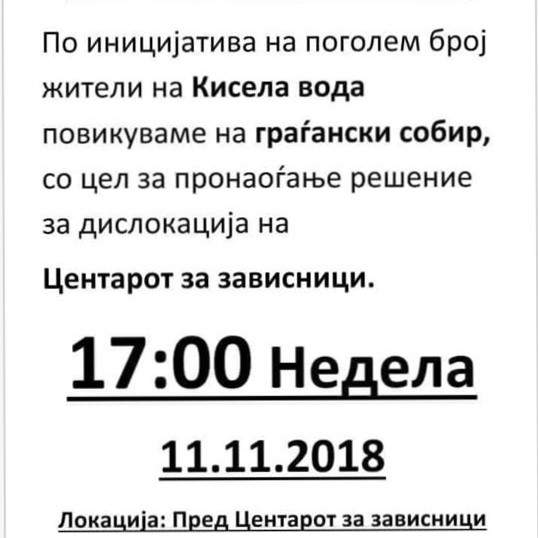 По иницијатива на поголем број жители на Кисела вода повикуваме на граѓански собир, со цел за пронаоѓање решение за дислокација на

Центарот за зависници.

17:00 Недела

11.11.2018

Локација: Пред Центарот за зависници